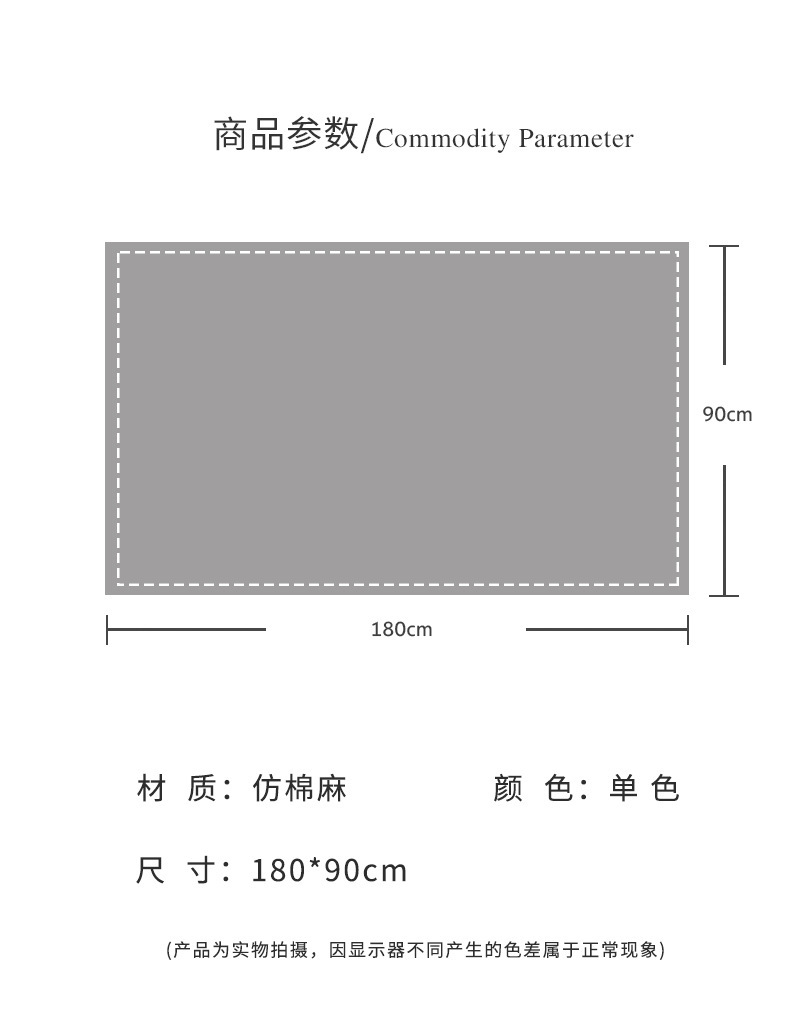 商品参数/Commodity Parameter

90cm

180cm

材 质：仿棉麻

颜 色：单 色

尺 寸：180*90cm

(产品为实物拍摄，因显示器不同产生的色差属于正常现象)